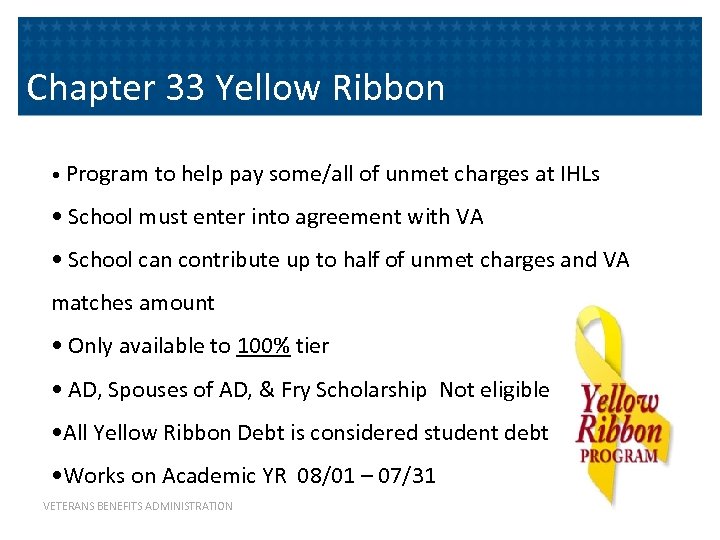 Chapter 33 Yellow Ribbon

• Program to help pay some/all of unmet charges at IHLs

• School must enter into agreement with VA

• School can contribute up to half of unmet charges and VA matches amount

• Only available to 100% tier

• AD, Spouses of AD, & Fry Scholarship Not eligible

•All Yellow Ribbon Debt is considered student debt

•Works on Academic YR 08/01 – 07/31

Yellow Ribbon PROGRAM

VETERANS BENEFITS ADMINISTRATION